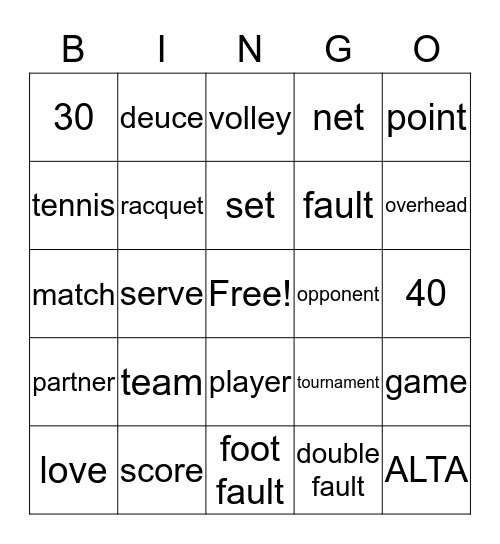 | B | I | N | G | O |
|---|---|---|---|---|
| 30 | deuce | volley | net | point |
| tennis | racquet | set | fault | overhead |
| match | serve | Free! | opponent | 40 |
| partner | team | player | tournament | game |
| love | score | foot fault | double fault | ALTA |